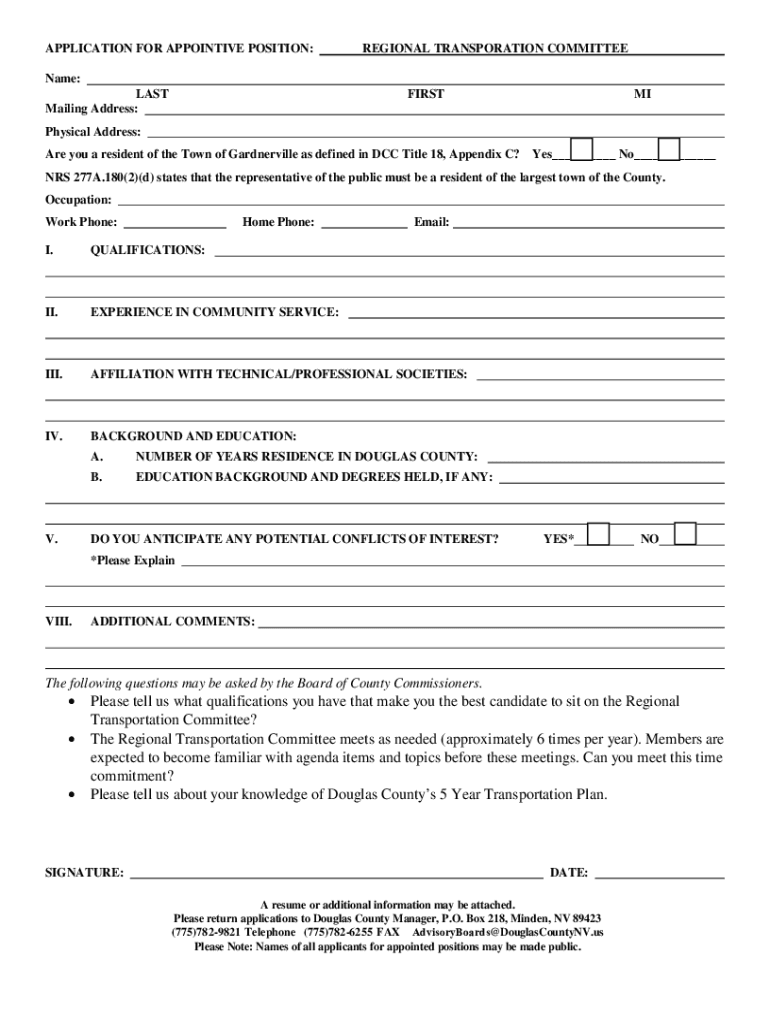 APPLICATION FOR APPOINTIVE POSITION: REGIONAL TRANSPORATION COMMITTEE

Name:
LAST FIRST MI

Mailing Address:

Physical Address:

Are you a resident of the Town of Gardnerville as defined in DCC Title 18, Appendix C? Yes No

NRS 277A.180(2)(d) states that the representative of the public must be a resident of the largest town of the County.

Occupation:

Work Phone: Home Phone: Email:

I. QUALIFICATIONS:

II. EXPERIENCE IN COMMUNITY SERVICE:

III. AFFILIATION WITH TECHNICAL/PROFESSIONAL SOCIETIES:

IV. BACKGROUND AND EDUCATION:
A. NUMBER OF YEARS RESIDENCE IN DOUGLAS COUNTY:
B. EDUCATION BACKGROUND AND DEGREES HELD, IF ANY:

V. DO YOU ANTICIPATE ANY POTENTIAL CONFLICTS OF INTEREST? YES* NO
*Please Explain

VIII. ADDITIONAL COMMENTS:

The following questions may be asked by the Board of County Commissioners.

• Please tell us what qualifications you have that make you the best candidate to sit on the Regional Transportation Committee?
• The Regional Transportation Committee meets as needed (approximately 6 times per year). Members are expected to become familiar with agenda items and topics before these meetings. Can you meet this time commitment?
• Please tell us about your knowledge of Douglas County's 5 Year Transportation Plan.

SIGNATURE: DATE:

A resume or additional information may be attached.
Please return applications to Douglas County Manager, P.O. Box 218, Minden, NV 89423
(775)782-9821 Telephone (775)782-6255 FAX AdvisoryBoards@DouglasCountyNV.us
Please Note: Names of all applicants for appointed positions may be made public.